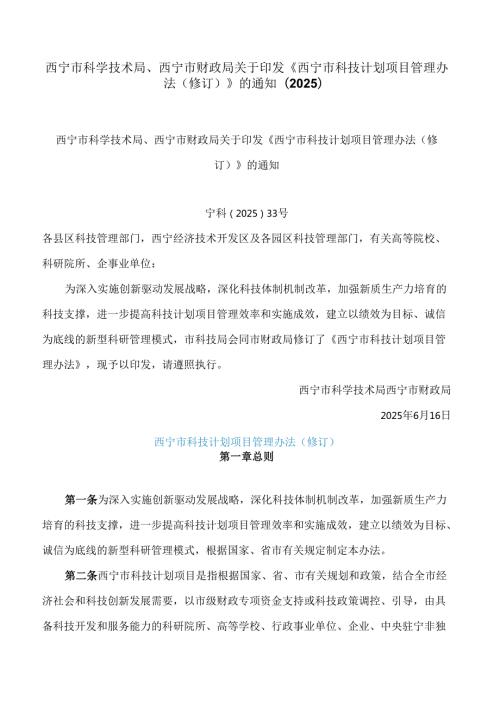 西宁市科学技术局、西宁市财政局关于印发《西宁市科技计划项目管理办法（修订）》的通知（2025）

西宁市科学技术局、西宁市财政局关于印发《西宁市科技计划项目管理办法（修订）》的通知

宁科（2025）33号

各县区科技管理部门，西宁经济技术开发区及各园区科技管理部门，有关高等院校、科研院所、企事业单位：

为深入实施创新驱动发展战略，深化科技体制机制改革，加强新质生产力培育的科技支撑，进一步提高科技计划项目管理效率和实施成效，建立以绩效为目标、诚信为底线的新型科研管理模式，市科技局会同市财政局修订了《西宁市科技计划项目管理办法》，现予以印发，请遵照执行。

西宁市科学技术局西宁市财政局

2025年6月16日

西宁市科技计划项目管理办法（修订）

第一章总则

第一条为深入实施创新驱动发展战略，深化科技体制机制改革，加强新质生产力培育的科技支撑，进一步提高科技计划项目管理效率和实施成效，建立以绩效为目标、诚信为底线的新型科研管理模式，根据国家、省市有关规定制定本办法。

第二条西宁市科技计划项目是指根据国家、省、市有关规划和政策，结合全市经济社会和科技创新发展需要，以市级财政专项资金支持或科技政策调控、引导，由具备科技开发和服务能力的科研院所、高等学校、行政事业单位、企业、中央驻宁非独